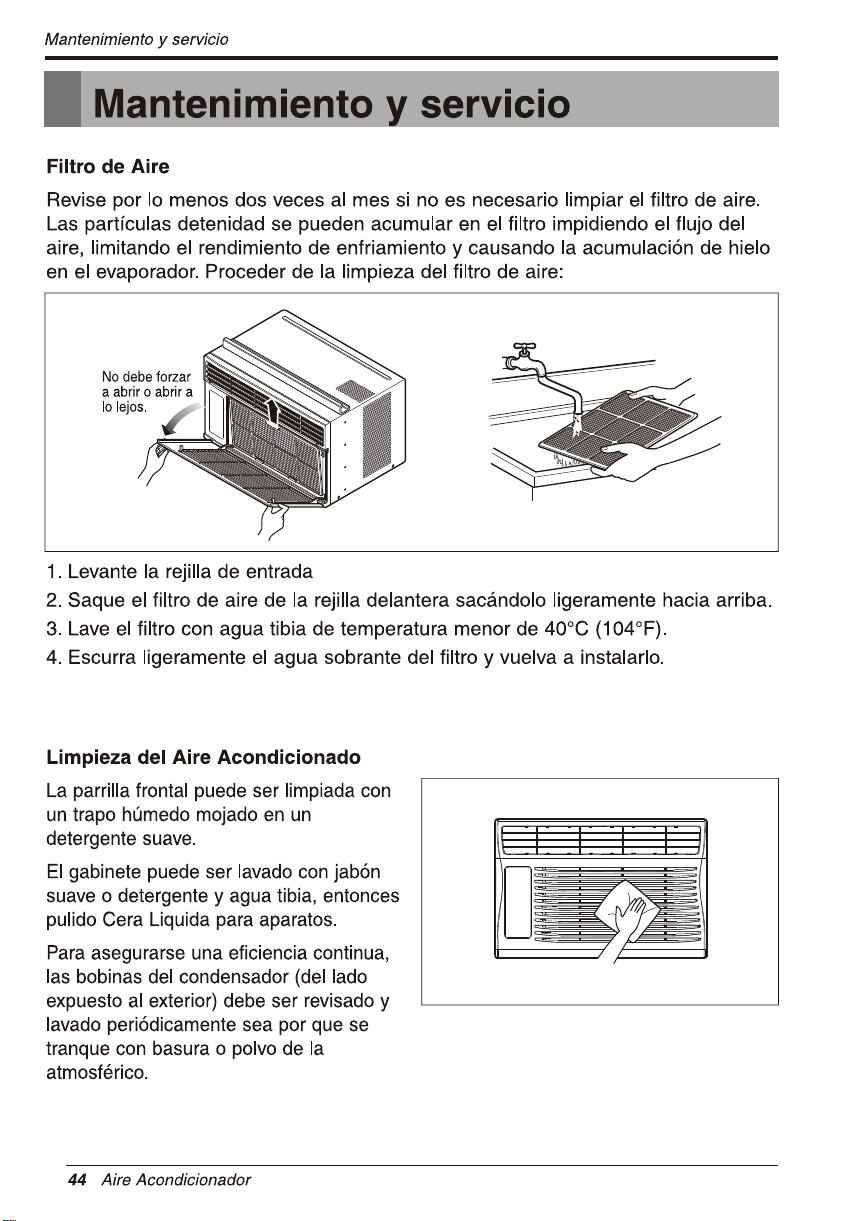 Mantenimiento y servicio

Mantenimiento y servicio

Filtro de Aire

Revise por lo menos dos veces al mes si no es necesario limpiar el filtro de aire. Las partículas detenidad se pueden acumular en el filtro impidiendo el flujo del aire, limitando el rendimiento de enfriamiento y causando la acumulación de hielo en el evaporador. Proceder de la limpieza del filtro de aire:

No debe forzar a abrir o abrir a lo lejos.

1. Levante la rejilla de entrada
2. Saque el filtro de aire de la rejilla delantera sacándolo ligeramente hacia arriba.
3. Lave el filtro con agua tibia de temperatura menor de 40°C (104°F).
4. Escurra ligeramente el agua sobrante del filtro y vuelva a instalarlo.

Limpieza del Aire Acondicionado

La parrilla frontal puede ser limpiada con un trapo húmedo mojado en un detergente suave.

El gabinete puede ser lavado con jabón suave o detergente y agua tibia, entonces pulido Cera Liquida para aparatos.

Para asegurarse una eficiencia continua, las bobinas del condensador (del lado expuesto al exterior) debe ser revisado y lavado periódicamente sea por que se tranque con basura o polvo de la atmosférico.

44 Aire Acondicionador